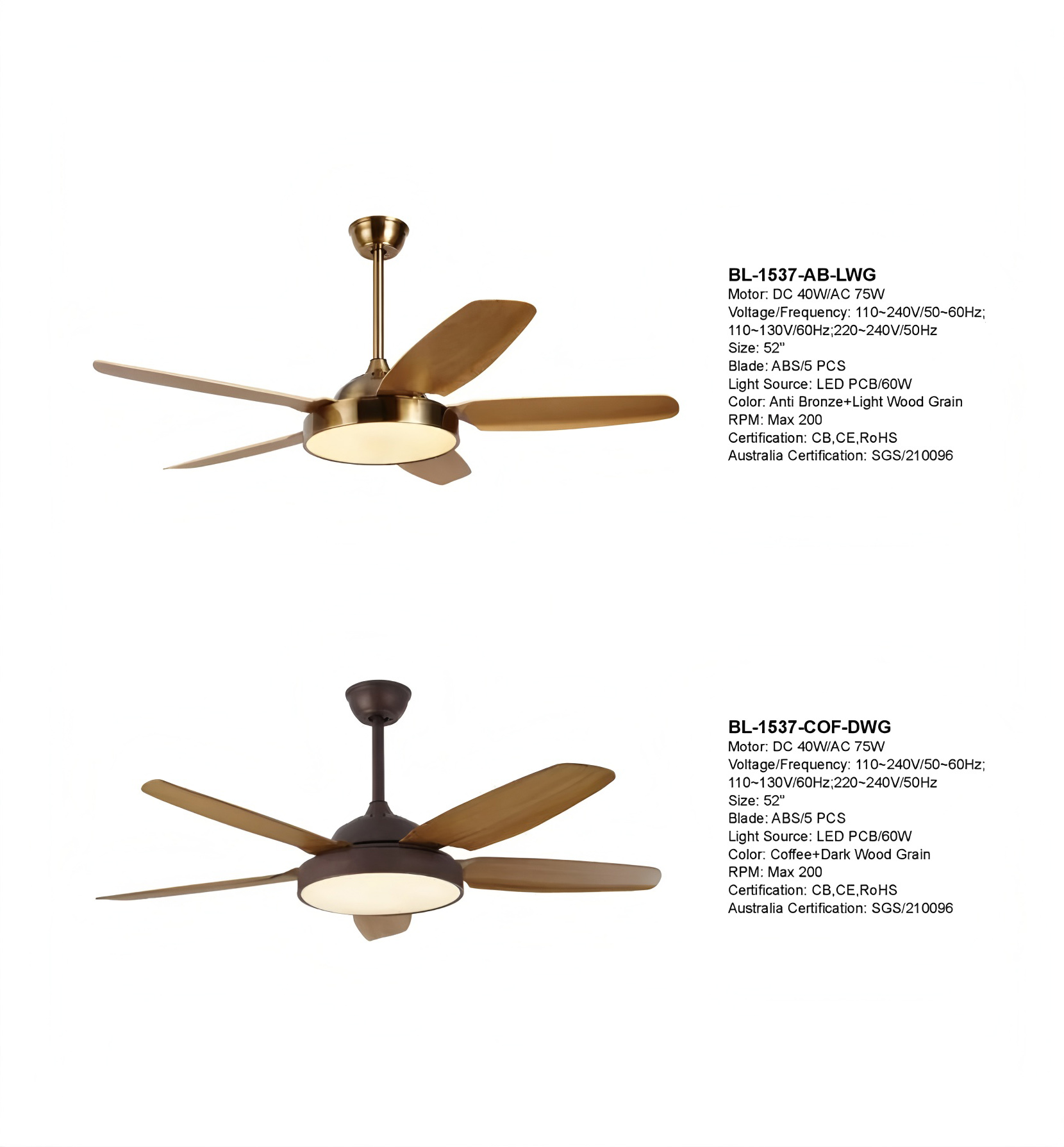 BL-1537-AB-LWG
Motor: DC 40W/AC 75W
Voltage/Frequency: 110~240V/50~60Hz;
110~130V/60Hz;220~240V/50Hz
Size: 52"
Blade: ABS/5 PCS
Light Source: LED PCB/60W
Color: Anti Bronze+Light Wood Grain
RPM: Max 200
Certification: CB,CE,RoHS
Australia Certification: SGS/210096

BL-1537-COF-DWG
Motor: DC 40W/AC 75W
Voltage/Frequency: 110~240V/50~60Hz;
110~130V/60Hz;220~240V/50Hz
Size: 52"
Blade: ABS/5 PCS
Light Source: LED PCB/60W
Color: Coffee+Dark Wood Grain
RPM: Max 200
Certification: CB,CE,RoHS
Australia Certification: SGS/210096